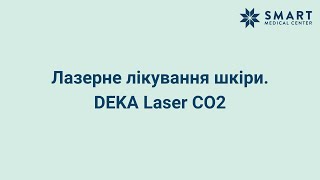 SMART
MEDICAL CENTER

Лазерне лікування шкіри.
DEKA Laser CO2